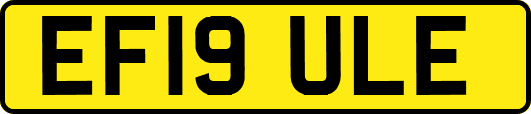 EF19 ULE